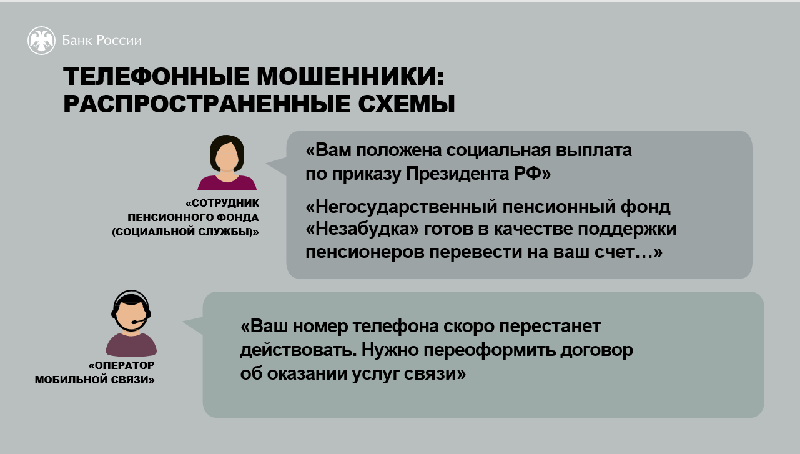 Банк России

ТЕЛЕФОННЫЕ МОШЕННИКИ: РАСПРОСТРАНЕННЫЕ СХЕМЫ

«СОТРУДНИК ПЕНСИОННОГО ФОНДА (СОЦИАЛЬНОЙ СЛУЖБЫ)»

«Вам положена социальная выплата по приказу Президента РФ»

«Негосударственный пенсионный фонд «Незабудка» готов в качестве поддержки пенсионеров перевести на ваш счет…»

«ОПЕРАТОР МОБИЛЬНОЙ СВЯЗИ»

«Ваш номер телефона скоро перестанет действовать. Нужно переоформить договор об оказании услуг связи»